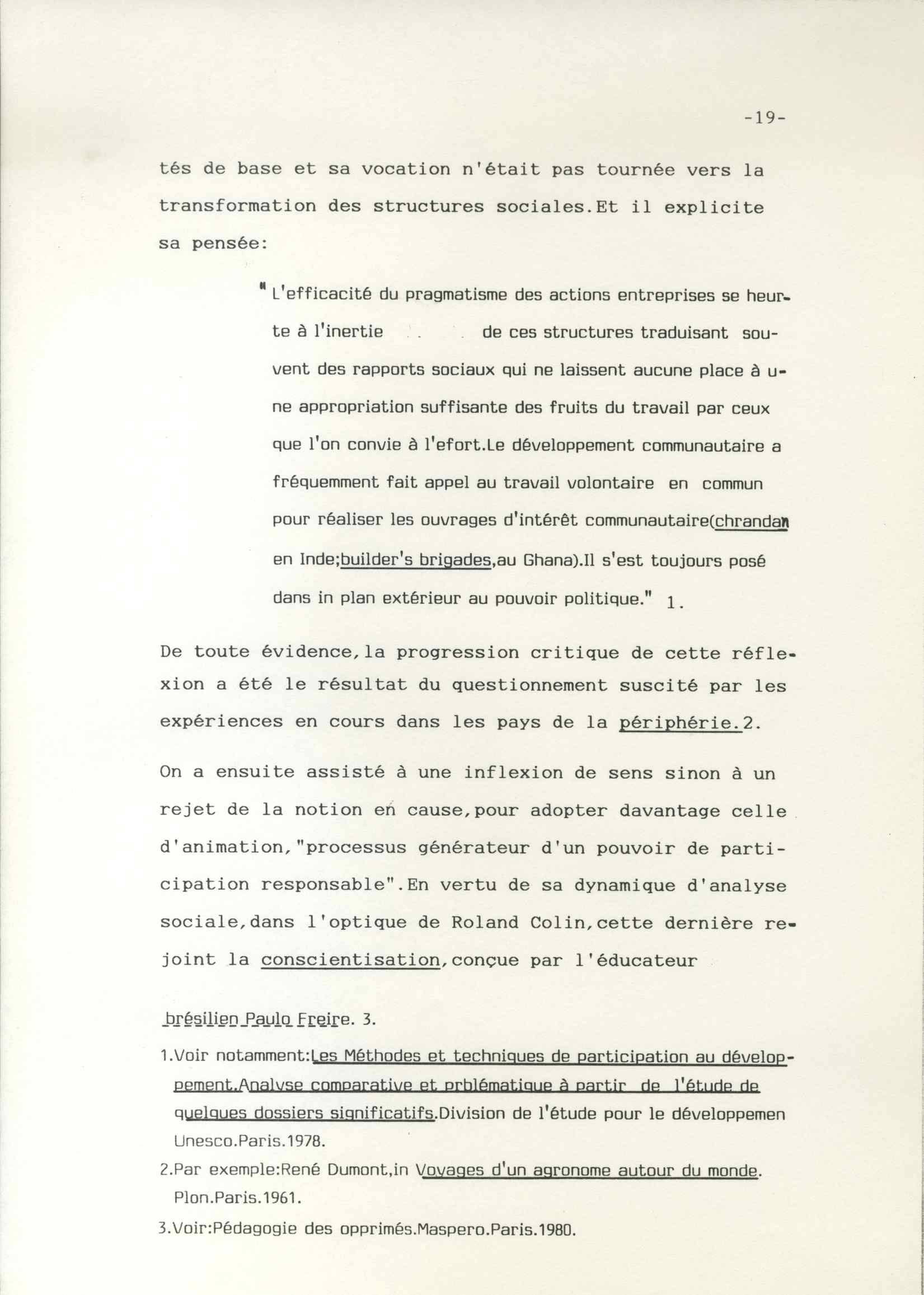 -19-

tés de base et sa vocation n'était pas tournée vers la transformation des structures sociales.Et il explicite sa pensée:

" L'efficacité du pragmatisme des actions entreprises se heurte à l'inertie de ces structures traduisant souvent des rapports sociaux qui ne laissent aucune place à une appropriation suffisante des fruits du travail par ceux que l'on convie à l'efort.Le développement communautaire a fréquemment fait appel au travail volontaire en commun pour réaliser les ouvrages d'intérêt communautaire(chrandan en Inde;builder's brigades,au Ghana).Il s'est toujours posé dans in plan extérieur au pouvoir politique." 1.

De toute évidence,la progression critique de cette réflexion a été le résultat du questionnement suscité par les expériences en cours dans les pays de la périphérie.2.

On a ensuite assisté à une inflexion de sens sinon à un rejet de la notion en cause,pour adopter davantage celle d'animation,"processus générateur d'un pouvoir de participation responsable".En vertu de sa dynamique d'analyse sociale,dans l'optique de Roland Colin,cette dernière rejoint la conscientisation,conçue par l'éducateur

brésilien Paulo Freire. 3.

1.Voir notamment:Les Méthodes et techniques de participation au développement.Analyse comparative et prblématique à partir de l'étude de quelques dossiers significatifs.Division de l'étude pour le développemen Unesco.Paris.1978.

2.Par exemple:René Dumont,in Voyages d'un agronome autour du monde. Plon.Paris.1961.

3.Voir:Pédagogie des opprimés.Maspero.Paris.1980.